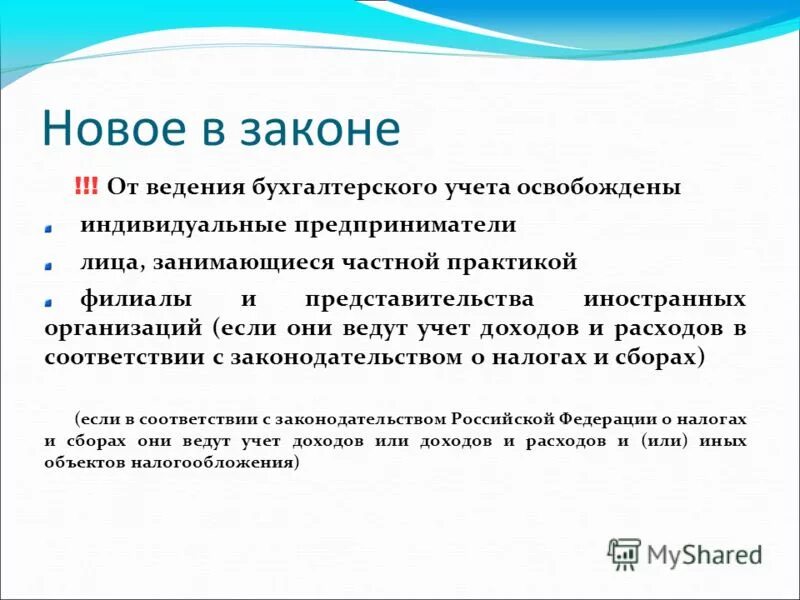 Новое в законе

!!! От ведения бухгалтерского учета освобождены

индивидуальные предприниматели

лица, занимающиеся частной практикой

филиалы и представительства иностранных организаций (если они ведут учет доходов и расходов в соответствии с законодательством о налогах и сборах)

(если в соответствии с законодательством Российской Федерации о налогах и сборах они ведут учет доходов или доходов и расходов и (или) иных объектов налогообложения)

MyShared